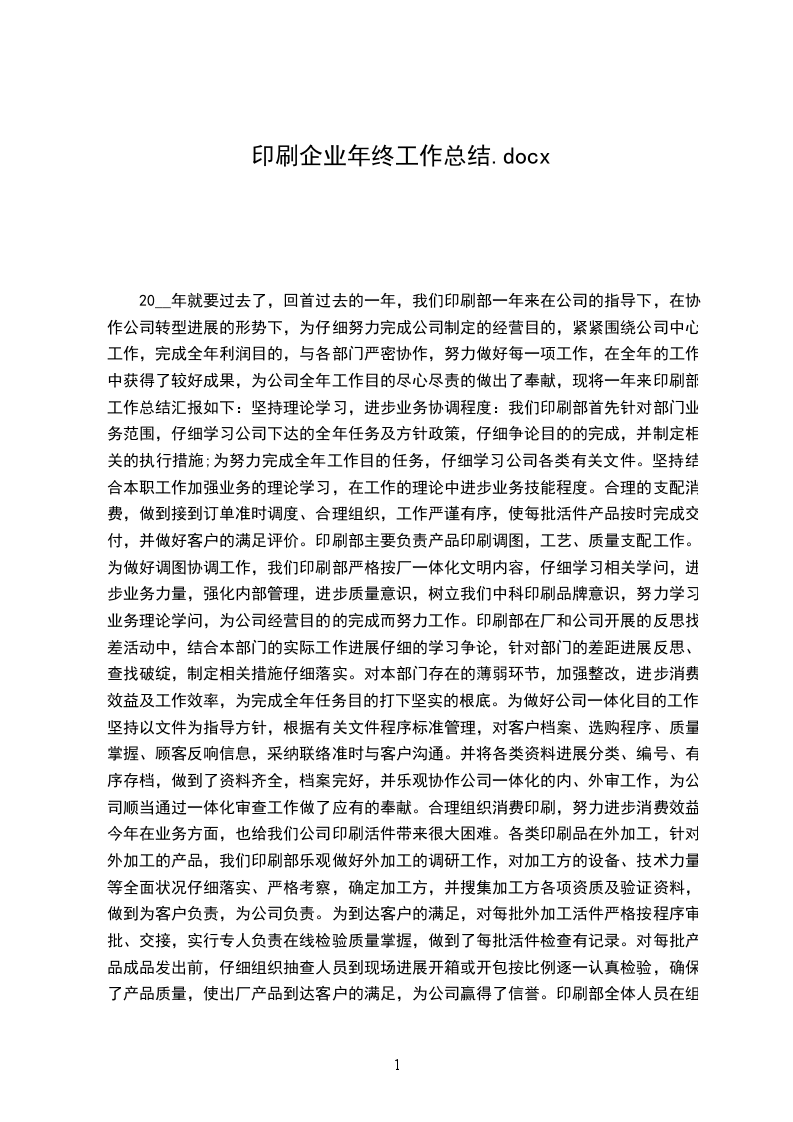 印刷企业年终工作总结.docx

20__年就要过去了，回首过去的一年，我们印刷部一年来在公司的指导下，在协作公司转型进展的形势下，为仔细努力完成公司制定的经营目的，紧紧围绕公司中心工作，完成全年利润目的，与各部门严密协作，努力做好每一项工作，在全年的工作中获得了较好成果，为公司全年工作目的尽心尽责的做出了奉献，现将一年来印刷部工作总结汇报如下：坚持理论学习，进步业务协调程度：我们印刷部首先针对部门业务范围，仔细学习公司下达的全年任务及方针政策，仔细争论目的的完成，并制定相关的执行措施;为努力完成全年工作目的任务，仔细学习公司各类有关文件。坚持结合本职工作加强业务的理论学习，在工作的理论中进步业务技能程度。合理的支配消费，做到接到订单准时调度、合理组织，工作严谨有序，使每批活件产品按时完成交付，并做好客户的满足评价。印刷部主要负责产品印刷调图，工艺、质量支配工作。为做好调图协调工作，我们印刷部严格按厂一体化文明内容，仔细学习相关学问，进步业务力量，强化内部管理，进步质量意识，树立我们中科印刷品牌意识，努力学习业务理论学问，为公司经营目的的完成而努力工作。印刷部在厂和公司开展的反思找差活动中，结合本部门的实际工作进展仔细的学习争论，针对部门的差距进展反思、查找破绽，制定相关措施仔细落实。对本部门存在的薄弱环节，加强整改，进步消费效益及工作效率，为完成全年任务目的打下坚实的根底。为做好公司一体化目的工作坚持以文件为指导方针，根据有关文件程序标准管理，对客户档案、选购程序、质量掌握、顾客反响信息，采纳联络准时与客户沟通。并将各类资料进展分类、编号、有序存档，做到了资料齐全，档案完好，并乐观协作公司一体化的内、外审工作，为公司顺当通过一体化审查工作做了应有的奉献。合理组织消费印刷，努力进步消费效益今年在业务方面，也给我们公司印刷活件带来很大困难。各类印刷品在外加工，针对外加工的产品，我们印刷部乐观做好外加工的调研工作，对加工方的设备、技术力量等全面状况仔细落实、严格考察，确定加工方，并搜集加工方各项资质及验证资料，做到为客户负责，为公司负责。为到达客户的满足，对每批外加工活件严格按程序审批、交接，实行专人负责在线检验质量掌握，做到了每批活件检查有记录。对每批产品成品发出前，仔细组织抽查人员到现场进展开箱或开包按比例逐一认真检验，确保了产品质量，使出厂产品到达客户的满足，为公司赢得了信誉。印刷部全体人员在组

1